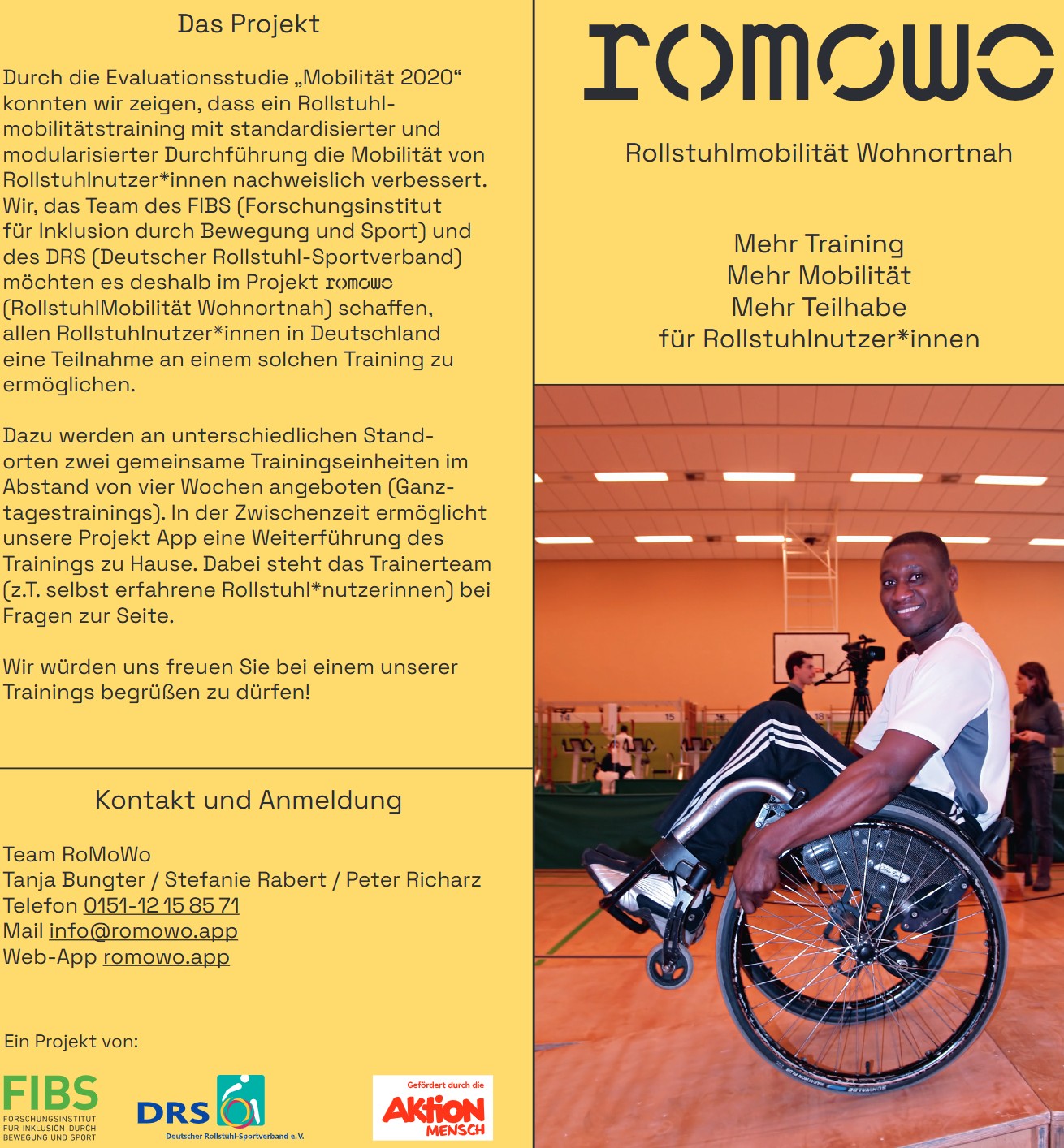 Das Projekt

Durch die Evaluationsstudie „Mobilität 2020“ konnten wir zeigen, dass ein Rollstuhlmobilitätstraining mit standardisierter und modularisierter Durchführung die Mobilität von Rollstuhlnutzer*innen nachweislich verbessert. Wir, das Team des FIBS (Forschungsinstitut für Inklusion durch Bewegung und Sport) und des DRS (Deutscher Rollstuhl-Sportverband) möchten es deshalb im Projekt romowo (RollstuhlMobilität Wohnortnah) schaffen, allen Rollstuhlnutzer*innen in Deutschland eine Teilnahme an einem solchen Training zu ermöglichen.

Dazu werden an unterschiedlichen Standorten zwei gemeinsame Trainingseinheiten im Abstand von vier Wochen angeboten (Ganztagestrainings). In der Zwischenzeit ermöglicht unsere Projekt App eine Weiterführung des Trainings zu Hause. Dabei steht das Trainerteam (z.T. selbst erfahrene Rollstuhl*nutzerinnen) bei Fragen zur Seite.

Wir würden uns freuen Sie bei einem unserer Trainings begrüßen zu dürfen!

Kontakt und Anmeldung

Team RoMoWo
Tanja Bungter / Stefanie Rabert / Peter Richarz
Telefon 0151-12 15 85 71
Mail info@romowo.app
Web-App romowo.app

Ein Projekt von:

FIBS
FORSCHUNGSINSTITUT FÜR INKLUSION DURCH BEWEGUNG UND SPORT

DRS
Deutscher Rollstuhl-Sportverband e.V.

Gefördert durch die
AKTION MENSCH

romowo

Rollstuhlmobilität Wohnortnah

Mehr Training
Mehr Mobilität
Mehr Teilhabe
für Rollstuhlnutzer*innen